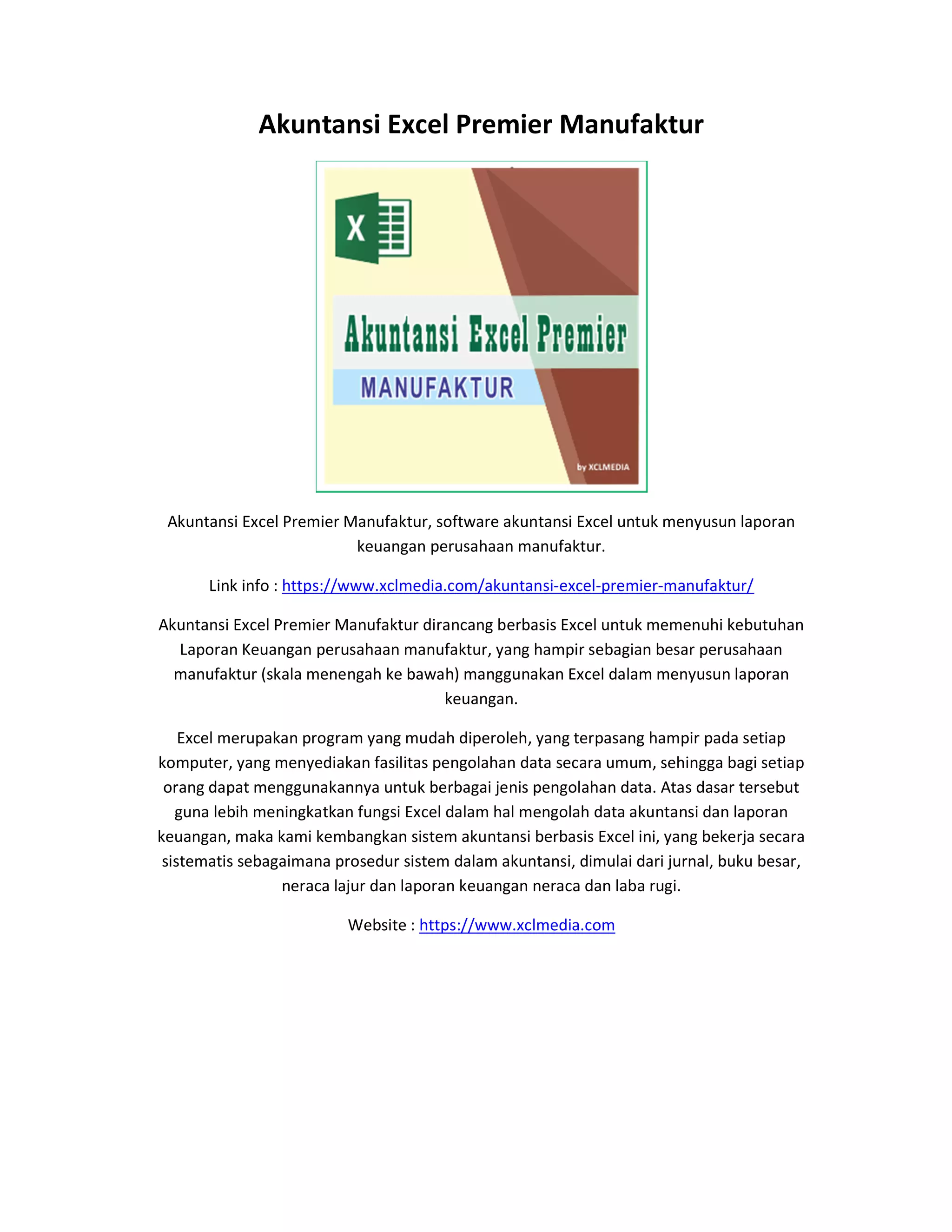 Akuntansi Excel Premier Manufaktur

X

Akuntansi Excel Premier

MANUFAKTUR

by XCLMEDIA

Akuntansi Excel Premier Manufaktur, software akuntansi Excel untuk menyusun laporan keuangan perusahaan manufaktur.

Link info : https://www.xclmedia.com/akuntansi-excel-premier-manufaktur/

Akuntansi Excel Premier Manufaktur dirancang berbasis Excel untuk memenuhi kebutuhan Laporan Keuangan perusahaan manufaktur, yang hampir sebagian besar perusahaan manufaktur (skala menengah ke bawah) manggunakan Excel dalam menyusun laporan keuangan.

Excel merupakan program yang mudah diperoleh, yang terpasang hampir pada setiap komputer, yang menyediakan fasilitas pengolahan data secara umum, sehingga bagi setiap orang dapat menggunakannya untuk berbagai jenis pengolahan data. Atas dasar tersebut guna lebih meningkatkan fungsi Excel dalam hal mengolah data akuntansi dan laporan keuangan, maka kami kembangkan sistem akuntansi berbasis Excel ini, yang bekerja secara sistematis sebagaimana prosedur sistem dalam akuntansi, dimulai dari jurnal, buku besar, neraca lajur dan laporan keuangan neraca dan laba rugi.

Website : https://www.xclmedia.com